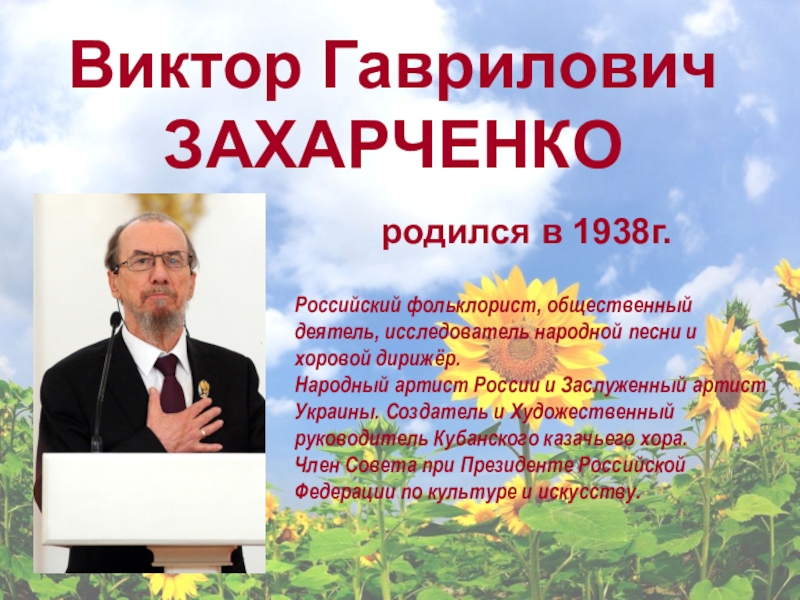 Виктор Гаврилович ЗАХАРЧЕНКО

родился в 1938г.

Российский фольклорист, общественный деятель, исследователь народной песни и хоровой дирижёр.
Народный артист России и Заслуженный артист Украины. Создатель и Художественный руководитель Кубанского казачьего хора.
Член Совета при Президенте Российской Федерации по культуре и искусству.